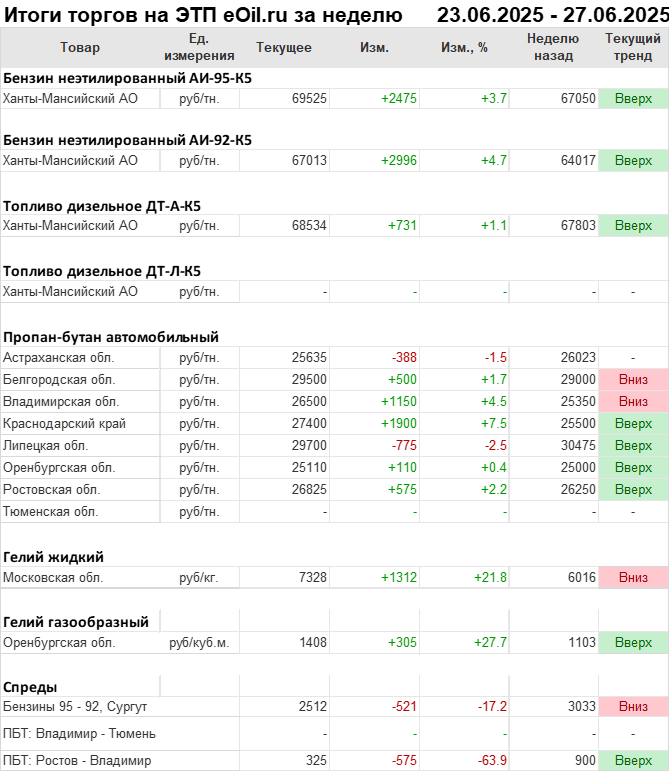 Итоги торгов на ЭТП eOil.ru за неделю 23.06.2025 - 27.06.2025

| Товар | Ед. измерения | Текущее | Изм. | Изм., % | Неделю назад | Текущий тренд |
|---|---|---|---|---|---|---|
| **Бензин неэтилированный АИ-95-К5** | | | | | | |
| Ханты-Мансийский АО | руб/тн. | 69525 | +2475 | +3.7 | 67050 | Вверх |
| **Бензин неэтилированный АИ-92-К5** | | | | | | |
| Ханты-Мансийский АО | руб/тн. | 67013 | +2996 | +4.7 | 64017 | Вверх |
| **Топливо дизельное ДТ-А-К5** | | | | | | |
| Ханты-Мансийский АО | руб/тн. | 68534 | +731 | +1.1 | 67803 | Вверх |
| **Топливо дизельное ДТ-Л-К5** | | | | | | |
| Ханты-Мансийский АО | руб/тн. | - | - | - | - | - |
| **Пропан-бутан автомобильный** | | | | | | |
| Астраханская обл. | руб/тн. | 25635 | -388 | -1.5 | 26023 | - |
| Белгородская обл. | руб/тн. | 29500 | +500 | +1.7 | 29000 | Вниз |
| Владимирская обл. | руб/тн. | 26500 | +1150 | +4.5 | 25350 | Вниз |
| Краснодарский край | руб/тн. | 27400 | +1900 | +7.5 | 25500 | Вверх |
| Липецкая обл. | руб/тн. | 29700 | -775 | -2.5 | 30475 | Вверх |
| Оренбургская обл. | руб/тн. | 25110 | +110 | +0.4 | 25000 | Вверх |
| Ростовская обл. | руб/тн. | 26825 | +575 | +2.2 | 26250 | Вверх |
| Тюменская обл. | руб/тн. | - | - | - | - | - |
| **Гелий жидкий** | | | | | | |
| Московская обл. | руб/кг. | 7328 | +1312 | +21.8 | 6016 | Вниз |
| **Гелий газообразный** | | | | | | |
| Оренбургская обл. | руб/куб.м. | 1408 | +305 | +27.7 | 1103 | Вверх |
| **Спреды** | | | | | | |
| Бензины 95 - 92, Сургут | | 2512 | -521 | -17.2 | 3033 | Вниз |
| ПБТ: Владимир - Тюмень | | - | - | - | - | - |
| ПБТ: Ростов - Владимир | | 325 | -575 | -63.9 | 900 | Вверх |